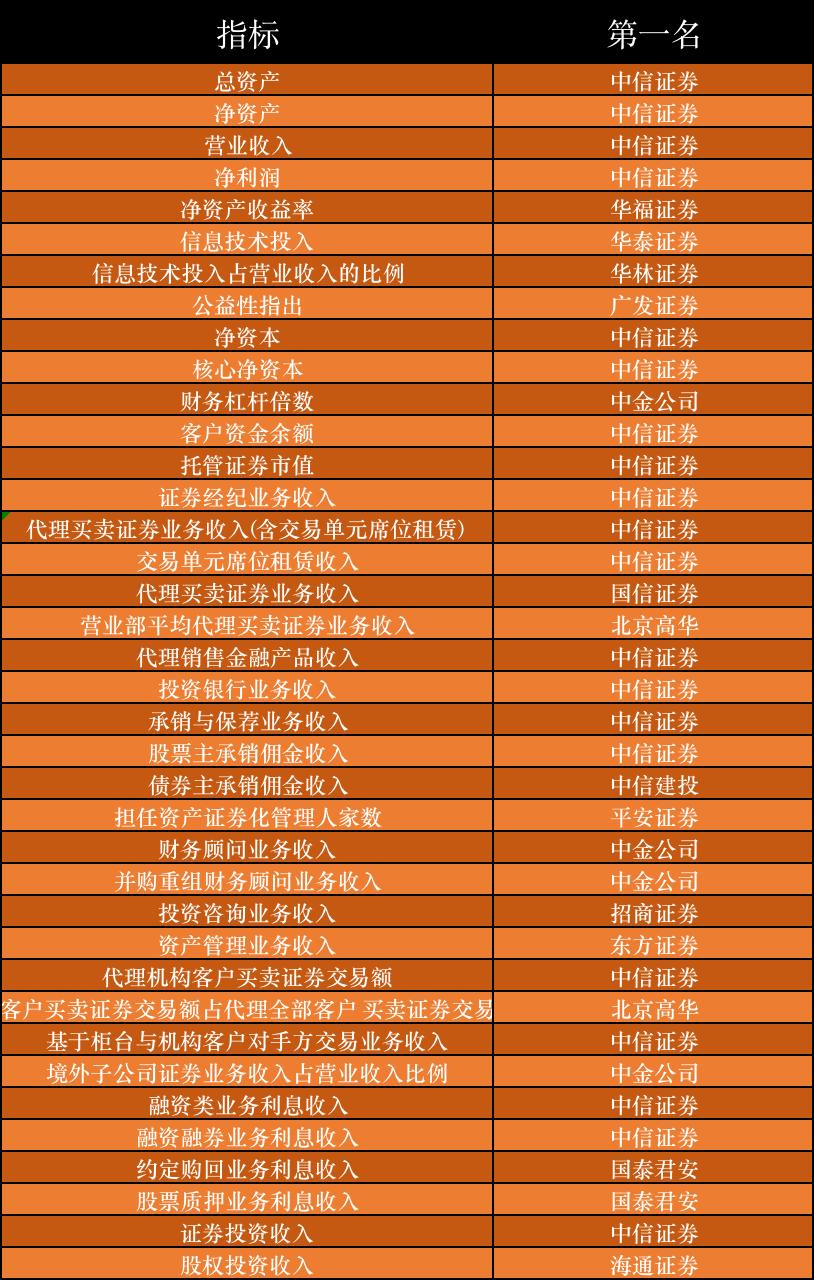 | 指标 | 第一名 |
|---|---|
| 总资产 | 中信证券 |
| 净资产 | 中信证券 |
| 营业收入 | 中信证券 |
| 净利润 | 中信证券 |
| 净资产收益率 | 华福证券 |
| 信息技术投入 | 华泰证券 |
| 信息技术投入占营业收入的比例 | 华林证券 |
| 公益性指出 | 广发证券 |
| 净资本 | 中信证券 |
| 核心净资本 | 中信证券 |
| 财务杠杆倍数 | 中金公司 |
| 客户资金余额 | 中信证券 |
| 托管证券市值 | 中信证券 |
| 证券经纪业务收入 | 中信证券 |
| 代理买卖证券业务收入(含交易单元席位租赁) | 中信证券 |
| 交易单元席位租赁收入 | 中信证券 |
| 代理买卖证券业务收入 | 国信证券 |
| 营业部平均代理买卖证券业务收入 | 北京高华 |
| 代理销售金融产品收入 | 中信证券 |
| 投资银行业务收入 | 中信证券 |
| 承销与保荐业务收入 | 中信证券 |
| 股票主承销佣金收入 | 中信证券 |
| 债券主承销佣金收入 | 中信建投 |
| 担任资产证券化管理人家数 | 平安证券 |
| 财务顾问业务收入 | 中金公司 |
| 并购重组财务顾问业务收入 | 中金公司 |
| 投资咨询业务收入 | 招商证券 |
| 资产管理业务收入 | 东方证券 |
| 代理机构客户买卖证券交易额 | 中信证券 |
| 客户买卖证券交易额占代理全部客户 买卖证券交易 | 北京高华 |
| 基于柜台与机构客户对手方交易业务收入 | 中信证券 |
| 境外子公司证券业务收入占营业收入比例 | 中金公司 |
| 融资类业务利息收入 | 中信证券 |
| 融资融券业务利息收入 | 中信证券 |
| 约定购回业务利息收入 | 国泰君安 |
| 股票质押业务利息收入 | 国泰君安 |
| 证券投资收入 | 中信证券 |
| 股权投资收入 | 海通证券 |